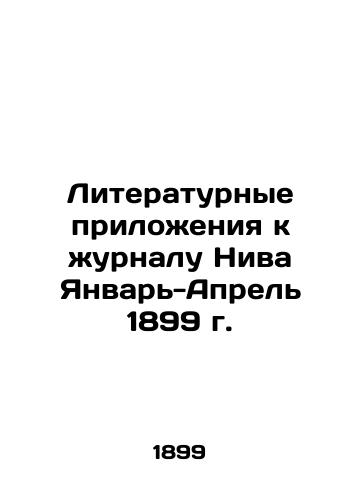 Литературные приложения к журналу Нива Январь-Апрель 1899 г.

1899